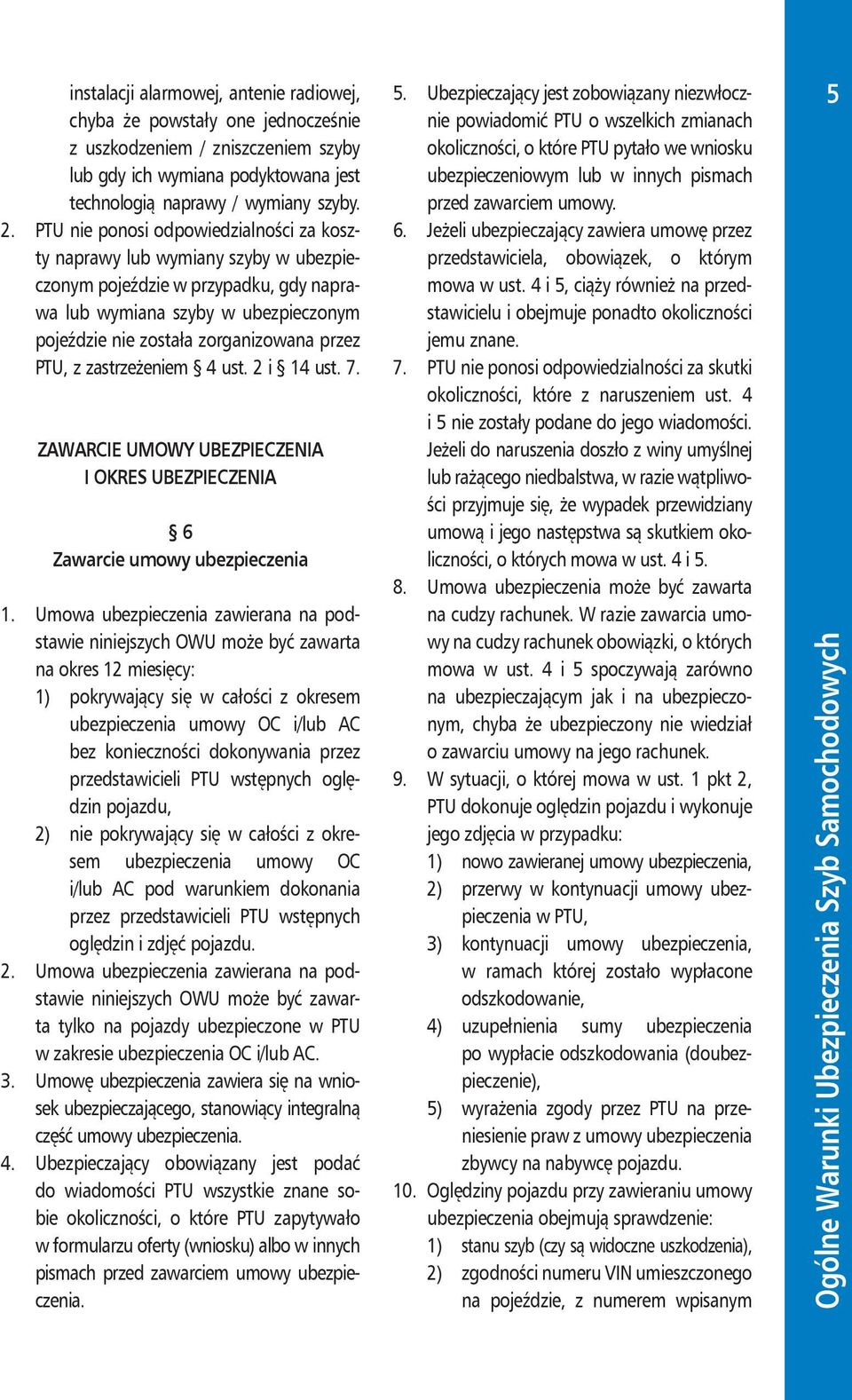 instalacji alarmowej, antenie radiowej, chyba że powstały one jednocześnie z uszkodzeniem / zniszczeniem szyby lub gdy ich wymiana podyktowana jest technologią naprawy / wymiany szyby.

2. PTU nie ponosi odpowiedzialności za koszty naprawy lub wymiany szyby w ubezpieczonym pojeździe w przypadku, gdy naprawa lub wymiana szyby w ubezpieczonym pojeździe nie została zorganizowana przez PTU, z zastrzeżeniem § 4 ust. 2 i § 14 ust. 7.

ZAWARCIE UMOWY UBEZPIECZENIA I OKRES UBEZPIECZENIA

§ 6
Zawarcie umowy ubezpieczenia

1. Umowa ubezpieczenia zawierana na podstawie niniejszych OWU może być zawarta na okres 12 miesięcy:
1) pokrywający się w całości z okresem ubezpieczenia umowy OC i/lub AC bez konieczności dokonywania przez przedstawicieli PTU wstępnych oględzin pojazdu,
2) nie pokrywający się w całości z okresem ubezpieczenia umowy OC i/lub AC pod warunkiem dokonania przez przedstawicieli PTU wstępnych oględzin i zdjęć pojazdu.

2. Umowa ubezpieczenia zawierana na podstawie niniejszych OWU może być zawarta tylko na pojazdy ubezpieczone w PTU w zakresie ubezpieczenia OC i/lub AC.

3. Umowę ubezpieczenia zawiera się na wniosek ubezpieczającego, stanowiący integralną część umowy ubezpieczenia.

4. Ubezpieczający obowiązany jest podać do wiadomości PTU wszystkie znane sobie okoliczności, o które PTU zapytywało w formularzu oferty (wniosku) albo w innych pismach przed zawarciem umowy ubezpieczenia.

5. Ubezpieczający jest zobowiązany niezwłocznie powiadomić PTU o wszelkich zmianach okoliczności, o które PTU pytało we wniosku ubezpieczeniowym lub w innych pismach przed zawarciem umowy.

6. Jeżeli ubezpieczający zawiera umowę przez przedstawiciela, obowiązek, o którym mowa w ust. 4 i 5, ciąży również na przedstawicielu i obejmuje ponadto okoliczności jemu znane.

7. PTU nie ponosi odpowiedzialności za skutki okoliczności, które z naruszeniem ust. 4 i 5 nie zostały podane do jego wiadomości. Jeżeli do naruszenia doszło z winy umyślnej lub rażącego niedbalstwa, w razie wątpliwości przyjmuje się, że wypadek przewidziany umową i jego następstwa są skutkiem okoliczności, o których mowa w ust. 4 i 5.

8. Umowa ubezpieczenia może być zawarta na cudzy rachunek. W razie zawarcia umowy na cudzy rachunek obowiązki, o których mowa w ust. 4 i 5 spoczywają zarówno na ubezpieczającym jak i na ubezpieczonym, chyba że ubezpieczony nie wiedział o zawarciu umowy na jego rachunek.

9. W sytuacji, o której mowa w ust. 1 pkt 2, PTU dokonuje oględzin pojazdu i wykonuje jego zdjęcia w przypadku:
1) nowo zawieranej umowy ubezpieczenia,
2) przerwy w kontynuacji umowy ubezpieczenia w PTU,
3) kontynuacji umowy ubezpieczenia, w ramach której zostało wypłacone odszkodowanie,
4) uzupełnienia sumy ubezpieczenia po wypłacie odszkodowania (doubezpieczenie),
5) wyrażenia zgody przez PTU na przeniesienie praw z umowy ubezpieczenia zbywcy na nabywcę pojazdu.

10. Oględziny pojazdu przy zawieraniu umowy ubezpieczenia obejmują sprawdzenie:
1) stanu szyb (czy są widoczne uszkodzenia),
2) zgodności numeru VIN umieszczonego na pojeździe, z numerem wpisanym

5

Ogólne Warunki Ubezpieczenia Szyb Samochodowych